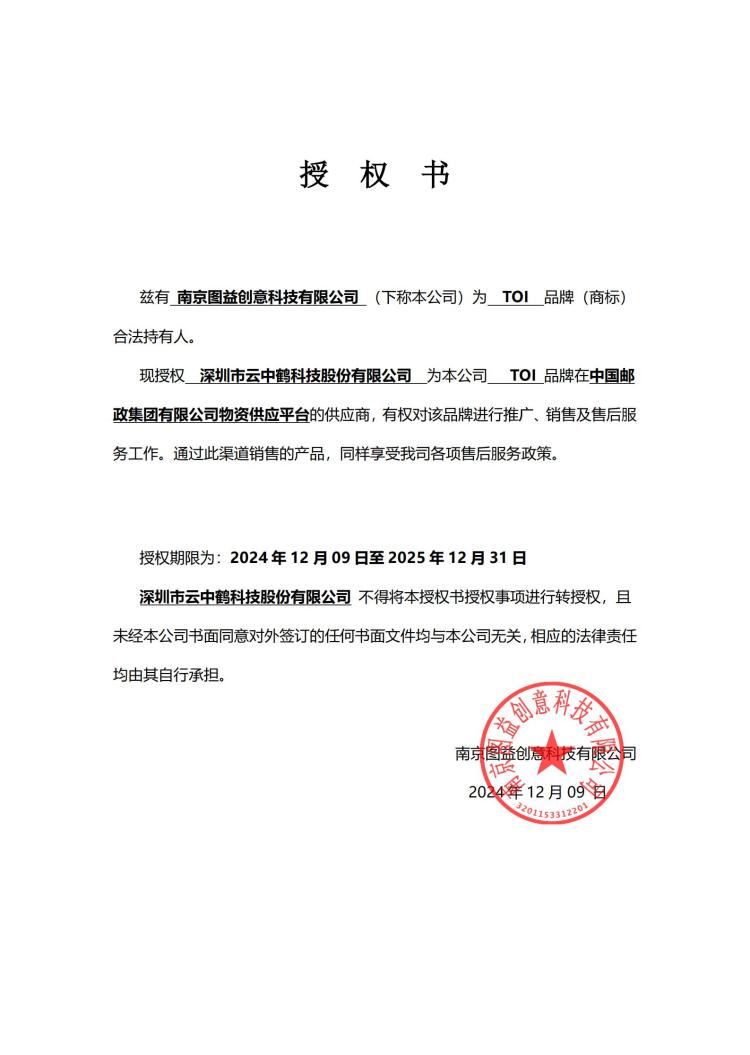 授 权 书

兹有 南京图益创意科技有限公司 （下称本公司）为 TOI 品牌（商标）合法持有人。

现授权 深圳市云中鹤科技股份有限公司 为本公司 TOI 品牌在中国邮政集团有限公司物资供应平台的供应商，有权对该品牌进行推广、销售及售后服务工作。通过此渠道销售的产品，同样享受我司各项售后服务政策。

授权期限为：2024 年 12 月 09 日至 2025 年 12 月 31 日

深圳市云中鹤科技股份有限公司 不得将本授权书授权事项进行转授权，且未经本公司书面同意对外签订的任何书面文件均与本公司无关，相应的法律责任均由其自行承担。

南京图益创意科技有限公司

2024 年 12 月 09 日

南京图益创意科技有限公司

3201153312201